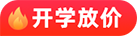 开学放价